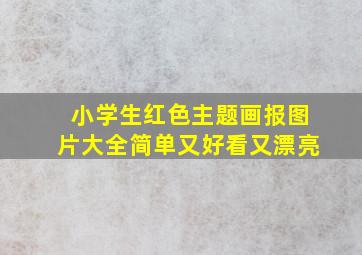 小学生红色主题画报图片大全简单又好看又漂亮